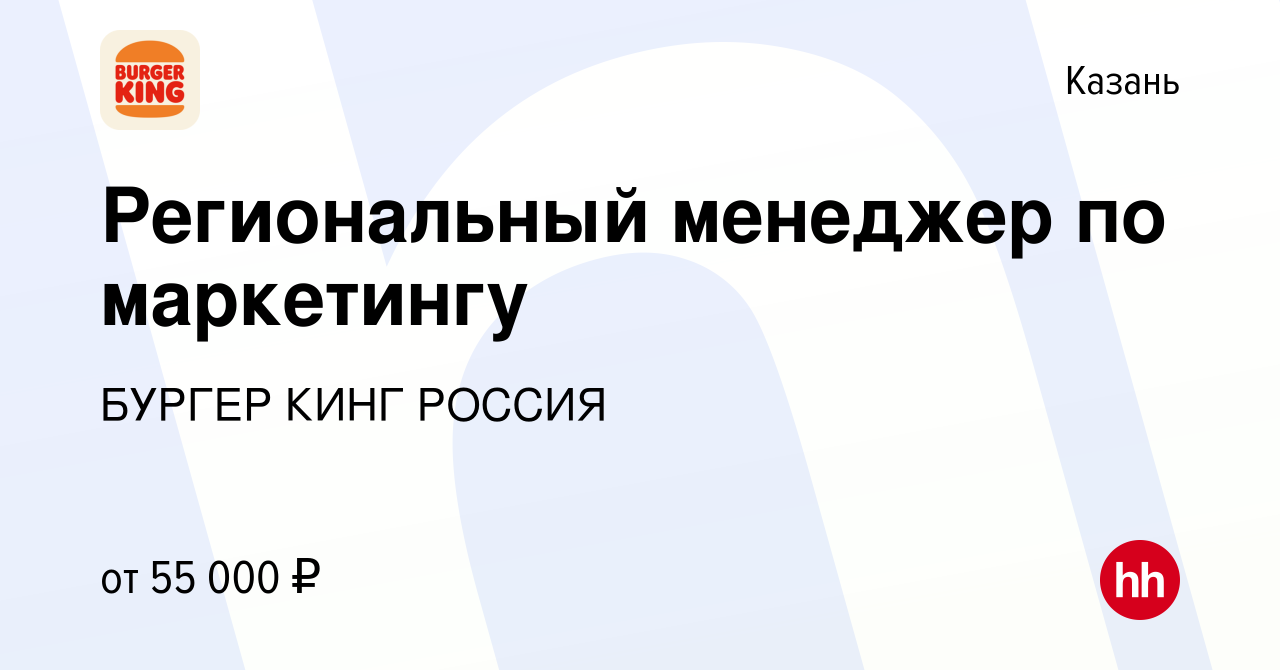 BURGER KING

Казань

Региональный менеджер по маркетингу

БУРГЕР КИНГ РОССИЯ

от 55 000 ₽

hh